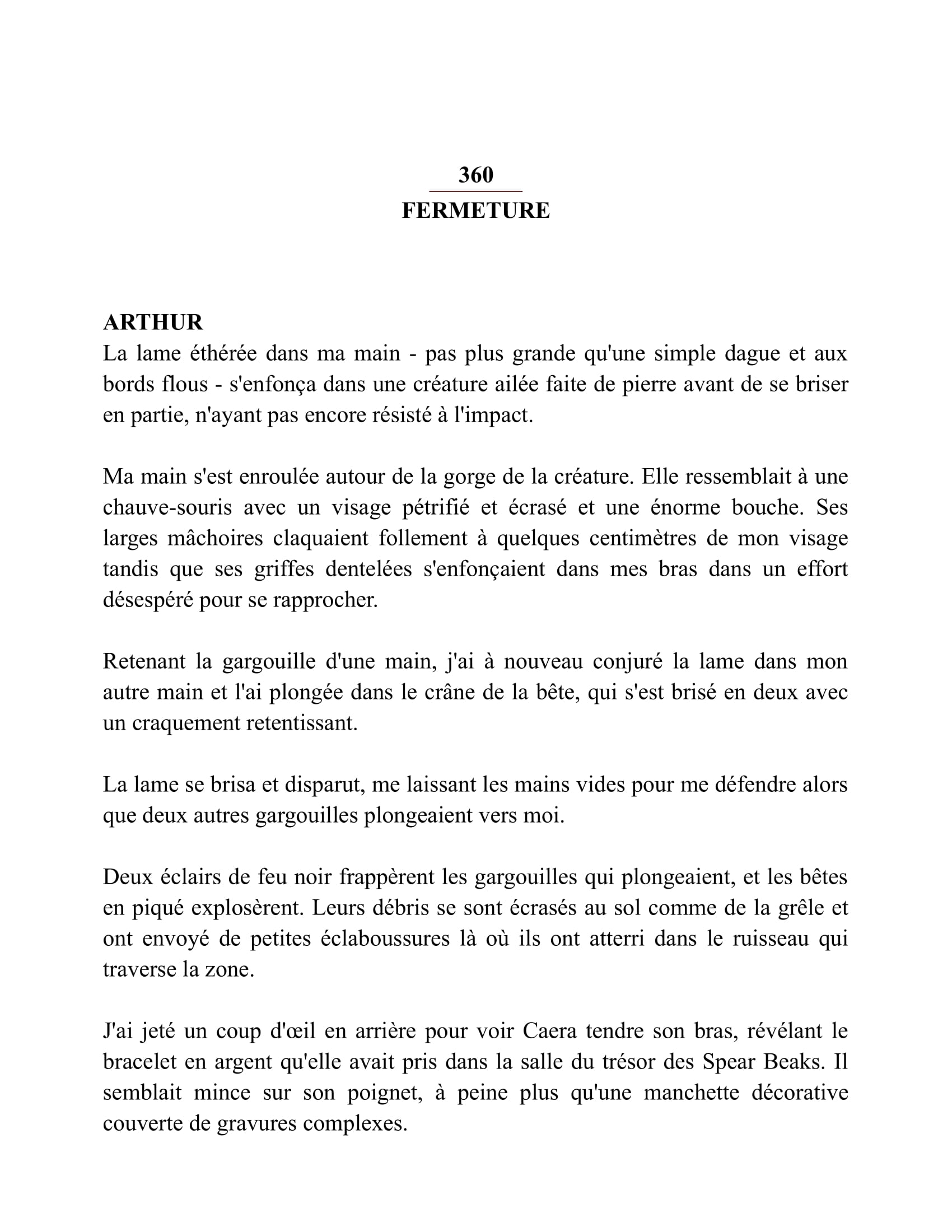 360

FERMETURE

ARTHUR

La lame éthérée dans ma main - pas plus grande qu'une simple dague et aux bords flous - s'enfonça dans une créature ailée faite de pierre avant de se briser en partie, n'ayant pas encore résisté à l'impact.

Ma main s'est enroulée autour de la gorge de la créature. Elle ressemblait à une chauve-souris avec un visage pétrifié et écrasé et une énorme bouche. Ses larges mâchoires claquaient follement à quelques centimètres de mon visage tandis que ses griffes dentelées s'enfonçaient dans mes bras dans un effort désespéré pour se rapprocher.

Retenant la gargouille d'une main, j'ai à nouveau conjuré la lame dans mon autre main et l'ai plongée dans le crâne de la bête, qui s'est brisé en deux avec un craquement retentissant.

La lame se brisa et disparut, me laissant les mains vides pour me défendre alors que deux autres gargouilles plongeaient vers moi.

Deux éclairs de feu noir frappèrent les gargouilles qui plongeaient, et les bêtes en piqué explosèrent. Leurs débris se sont écrasés au sol comme de la grêle et ont envoyé de petites éclaboussures là où ils ont atterri dans le ruisseau qui traverse la zone.

J'ai jeté un coup d'œil en arrière pour voir Caera tendre son bras, révélant le bracelet en argent qu'elle avait pris dans la salle du trésor des Spear Beaks. Il semblait mince sur son poignet, à peine plus qu'une manchette décorative couverte de gravures complexes.